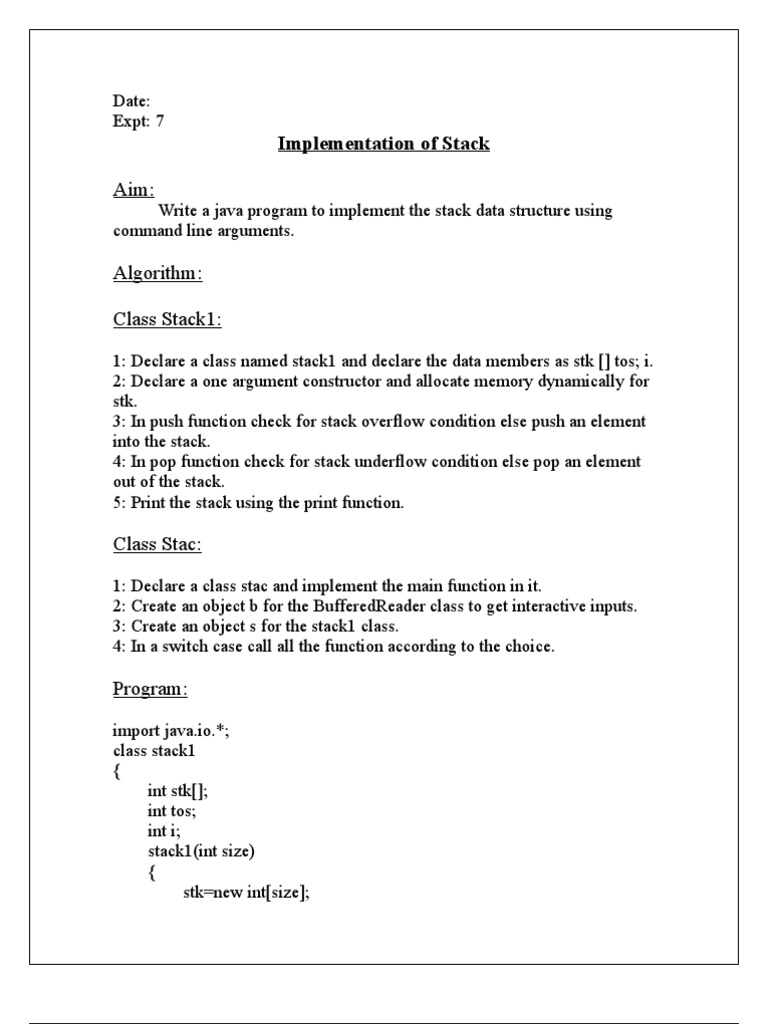 Date:
Expt: 7

Implementation of Stack

Aim:

Write a java program to implement the stack data structure using command line arguments.

Algorithm:

Class Stack1:

1: Declare a class named stack1 and declare the data members as stk [] tos; i.
2: Declare a one argument constructor and allocate memory dynamically for stk.
3: In push function check for stack overflow condition else push an element into the stack.
4: In pop function check for stack underflow condition else pop an element out of the stack.
5: Print the stack using the print function.

Class Stac:

1: Declare a class stac and implement the main function in it.
2: Create an object b for the BufferedReader class to get interactive inputs.
3: Create an object s for the stack1 class.
4: In a switch case call all the function according to the choice.

Program:

import java.io.*;
class stack1
{
int stk[];
int tos;
int i;
stack1(int size)
{
stk=new int[size];